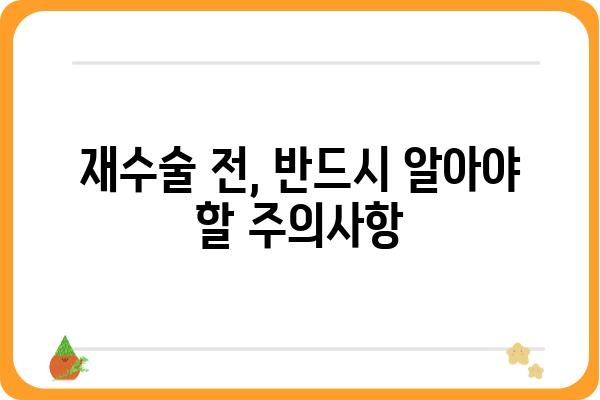 재수술 전, 반드시 알아야 할 주의사항